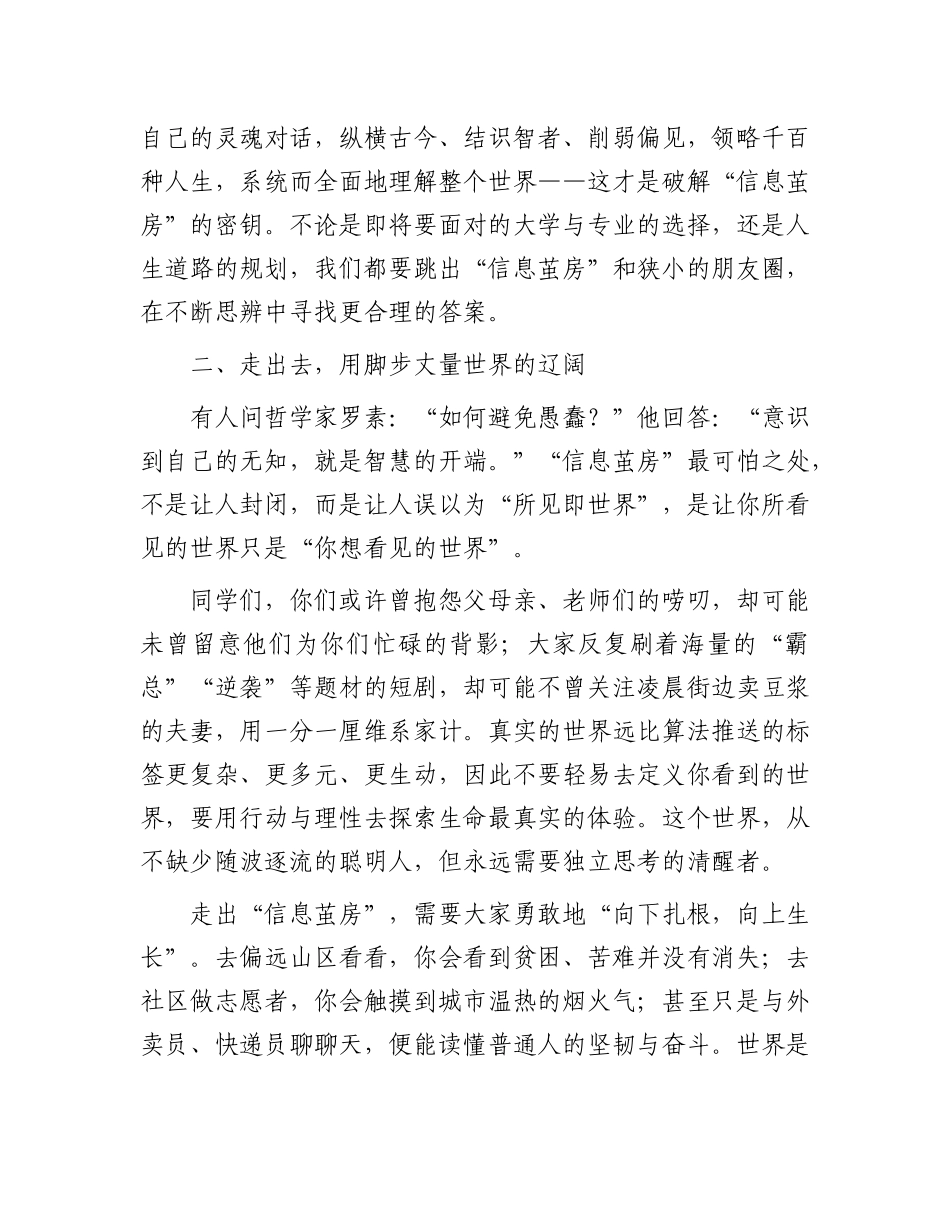 自己的灵魂对话，纵横古今、结识智者、削弱偏见，领略千百种人生，系统而全面地理解整个世界——这才是破解“信息茧房”的密钥。不论是即将要面对的大学与专业的选择，还是人生道路的规划，我们都要跳出“信息茧房”和狭小的朋友圈，在不断思辨中寻找更合理的答案。

二、走出去，用脚步丈量世界的辽阔

有人问哲学家罗素：“如何避免愚蠢？”他回答：“意识到自己的无知，就是智慧的开端。”“信息茧房”最可怕之处，不是让人封闭，而是让人误以为“所见即世界”，是让你所看见的世界只是“你想看见的世界”。

同学们，你们或许曾抱怨父母亲、老师们的唠叨，却可能未曾留意他们为你们忙碌的背影；大家反复刷着海量的“霸总”“逆袭”等题材的短剧，却可能不曾关注凌晨街边卖豆浆的夫妻，用一分一厘维系家计。真实的世界远比算法推送的标签更复杂、更多元、更生动，因此不要轻易去定义你看到的世界，要用行动与理性去探索生命最真实的体验。这个世界，从不缺少随波逐流的聪明人，但永远需要独立思考的清醒者。

走出“信息茧房”，需要大家勇敢地“向下扎根，向上生长”。去偏远山区看看，你会看到贫困、苦难并没有消失；去社区做志愿者，你会触摸到城市温热的烟火气；甚至只是与外卖员、快递员聊聊天，便能读懂普通人的坚韧与奋斗。世界是